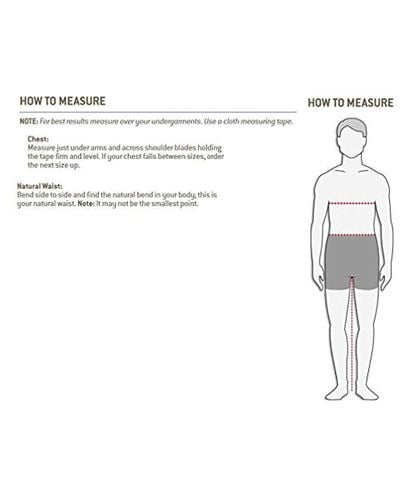 HOW TO MEASURE

NOTE: For best results measure over your undergarments. Use a cloth measuring tape.

Chest:
Measure just under arms and across shoulder blades holding the tape firm and level. If your chest falls between sizes, order the next size up.

Natural Waist:
Bend side to side and find the natural bend in your body; this is your natural waist. Note: It may not be the smallest point.

HOW TO MEASURE